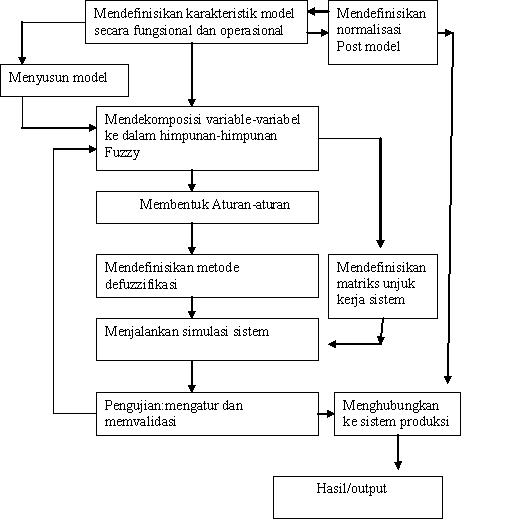 Mendefinisikan karakteristik model secara fungsional dan operasional

Mendefinisikan normalisasi Post model

Menyusun model

Mendekomposisi variable-variabel ke dalam himpunan-himpunan Fuzzy

Membentuk Aturan-aturan

Mendefinisikan metode defuzzifikasi

Mendefinisikan matriks unjuk kerja sistem

Menjalankan simulasi sistem

Pengujian:mengatur dan memvalidasi

Menghubungkan ke sistem produksi

Hasil/output